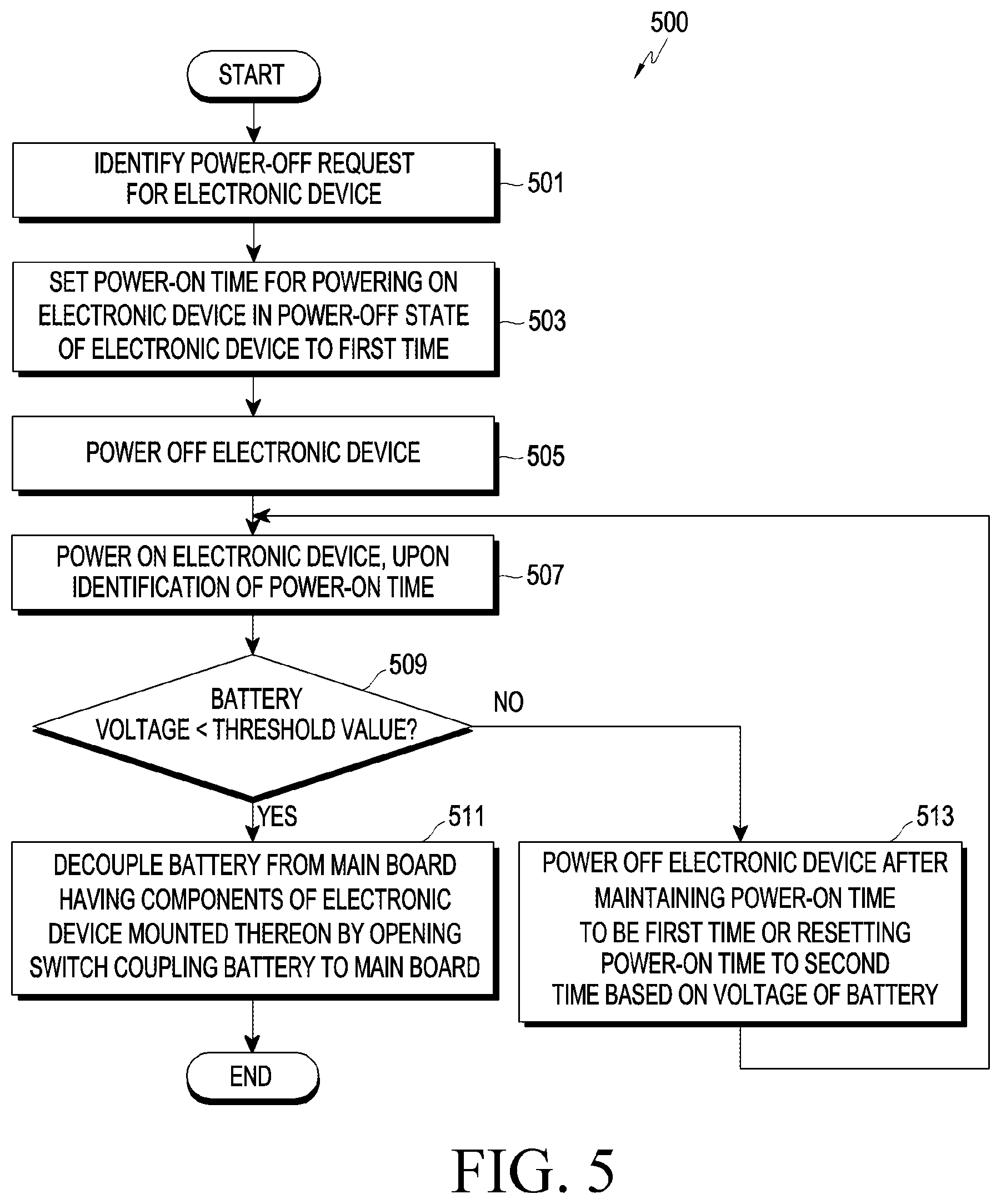 500

START

IDENTIFY POWER-OFF REQUEST FOR ELECTRONIC DEVICE

501

SET POWER-ON TIME FOR POWERING ON ELECTRONIC DEVICE IN POWER-OFF STATE OF ELECTRONIC DEVICE TO FIRST TIME

503

POWER OFF ELECTRONIC DEVICE

505

POWER ON ELECTRONIC DEVICE, UPON IDENTIFICATION OF POWER-ON TIME

507

509

BATTERY VOLTAGE < THRESHOLD VALUE?

NO

YES

511

DECOUPLE BATTERY FROM MAIN BOARD HAVING COMPONENTS OF ELECTRONIC DEVICE MOUNTED THEREON BY OPENING SWITCH COUPLING BATTERY TO MAIN BOARD

513

POWER OFF ELECTRONIC DEVICE AFTER MAINTAINING POWER-ON TIME TO BE FIRST TIME OR RESETTING POWER-ON TIME TO SECOND TIME BASED ON VOLTAGE OF BATTERY

END

FIG. 5